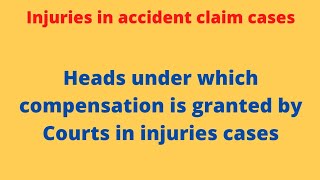 Injuries in accident claim cases

Heads under which compensation is granted by Courts in injuries cases